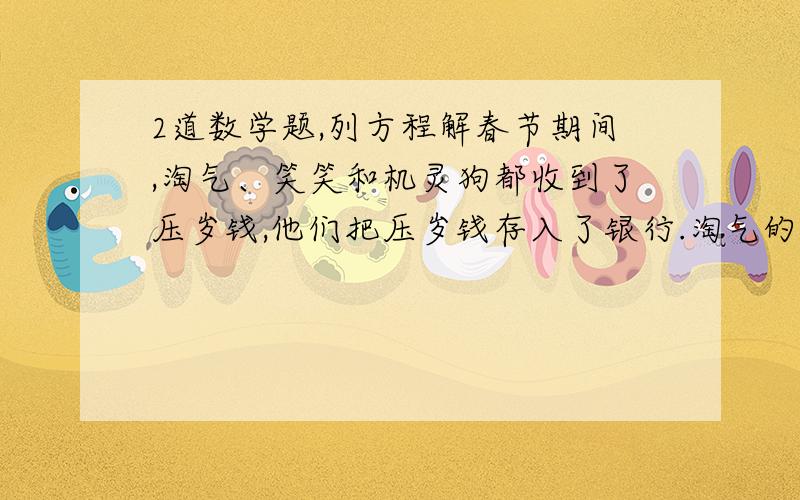 2道数学题,列方程解春节期间,淘气、笑笑和机灵狗都收到了压岁钱,他们把压岁钱存入了银行.淘气的